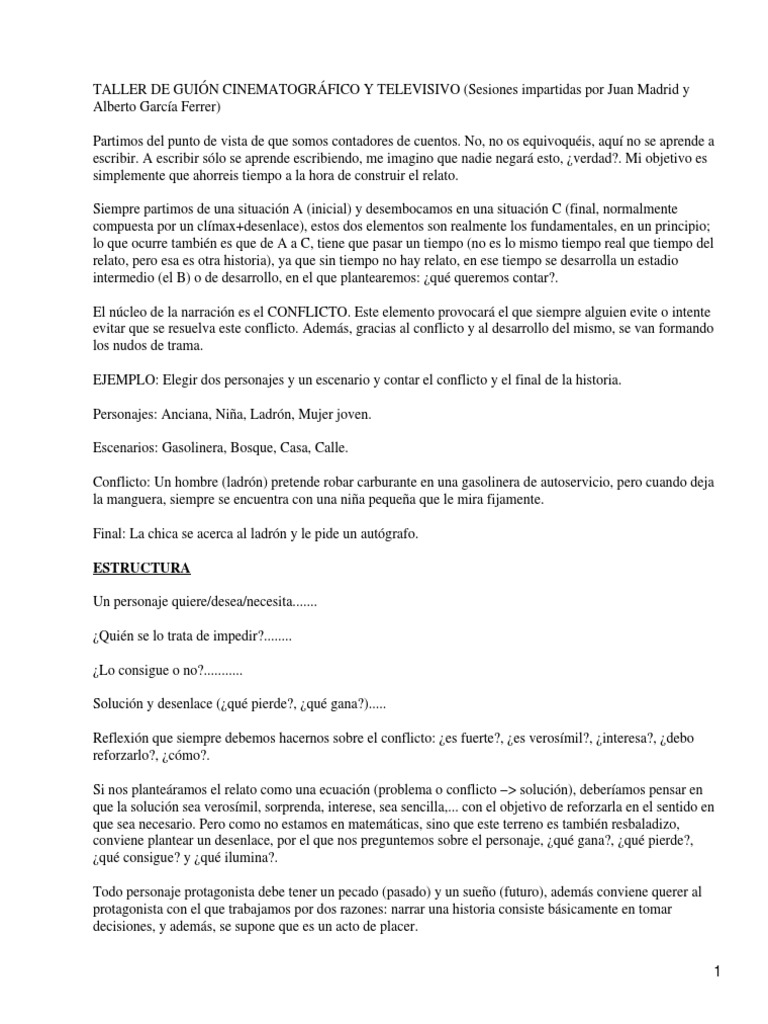 TALLER DE GUIÓN CINEMATOGRÁFICO Y TELEVISIVO (Sesiones impartidas por Juan Madrid y Alberto García Ferrer)

Partimos del punto de vista de que somos contadores de cuentos. No, no os equivoquéis, aquí no se aprende a escribir. A escribir sólo se aprende escribiendo, me imagino que nadie negará esto, ¿verdad?. Mi objetivo es simplemente que ahorreis tiempo a la hora de construir el relato.

Siempre partimos de una situación A (inicial) y desembocamos en una situación C (final, normalmente compuesta por un clímax+desenlace), estos dos elementos son realmente los fundamentales, en un principio; lo que ocurre también es que de A a C, tiene que pasar un tiempo (no es lo mismo tiempo real que tiempo del relato, pero esa es otra historia), ya que sin tiempo no hay relato, en ese tiempo se desarrolla un estadio intermedio (el B) o de desarrollo, en el que plantearemos: ¿qué queremos contar?.

El núcleo de la narración es el CONFLICTO. Este elemento provocará el que siempre alguien evite o intente evitar que se resuelva este conflicto. Además, gracias al conflicto y al desarrollo del mismo, se van formando los nudos de trama.

EJEMPLO: Elegir dos personajes y un escenario y contar el conflicto y el final de la historia.

Personajes: Anciana, Niña, Ladrón, Mujer joven.

Escenarios: Gasolinera, Bosque, Casa, Calle.

Conflicto: Un hombre (ladrón) pretende robar carburante en una gasolinera de autoservicio, pero cuando deja la manguera, siempre se encuentra con una niña pequeña que le mira fijamente.

Final: La chica se acerca al ladrón y le pide un autógrafo.

ESTRUCTURA

Un personaje quiere/desea/necesita.......

¿Quién se lo trata de impedir?........

¿Lo consigue o no?...........

Solución y desenlace (¿qué pierde?, ¿qué gana?).....

Reflexión que siempre debemos hacernos sobre el conflicto: ¿es fuerte?, ¿es verosímil?, ¿interesa?, ¿debo reforzarlo?, ¿cómo?.

Si nos planteáramos el relato como una ecuación (problema o conflicto –> solución), deberíamos pensar en que la solución sea verosímil, sorprenda, interese, sea sencilla,... con el objetivo de reforzarla en el sentido en que sea necesario. Pero como no estamos en matemáticas, sino que este terreno es también resbaladizo, conviene plantear un desenlace, por el que nos preguntemos sobre el personaje, ¿qué gana?, ¿qué pierde?, ¿qué consigue? y ¿qué ilumina?.

Todo personaje protagonista debe tener un pecado (pasado) y un sueño (futuro), además conviene querer al protagonista con el que trabajamos por dos razones: narrar una historia consiste básicamente en tomar decisiones, y además, se supone que es un acto de placer.

1